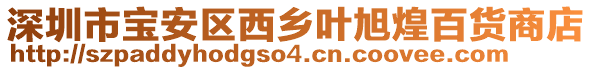 深圳市宝安区西乡叶旭煌百货商店
http://szpaddyhodgso4.cn.coovee.com